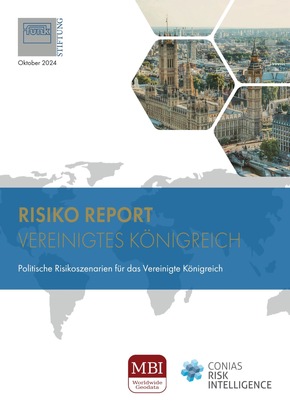 funk STIFTUNG

Oktober 2024

RISIKO REPORT
VEREINIGTES KÖNIGREICH

Politische Risikoszenarien für das Vereinigte Königreich

MBI Worldwide Geodata

CONIAS RISK INTELLIGENCE